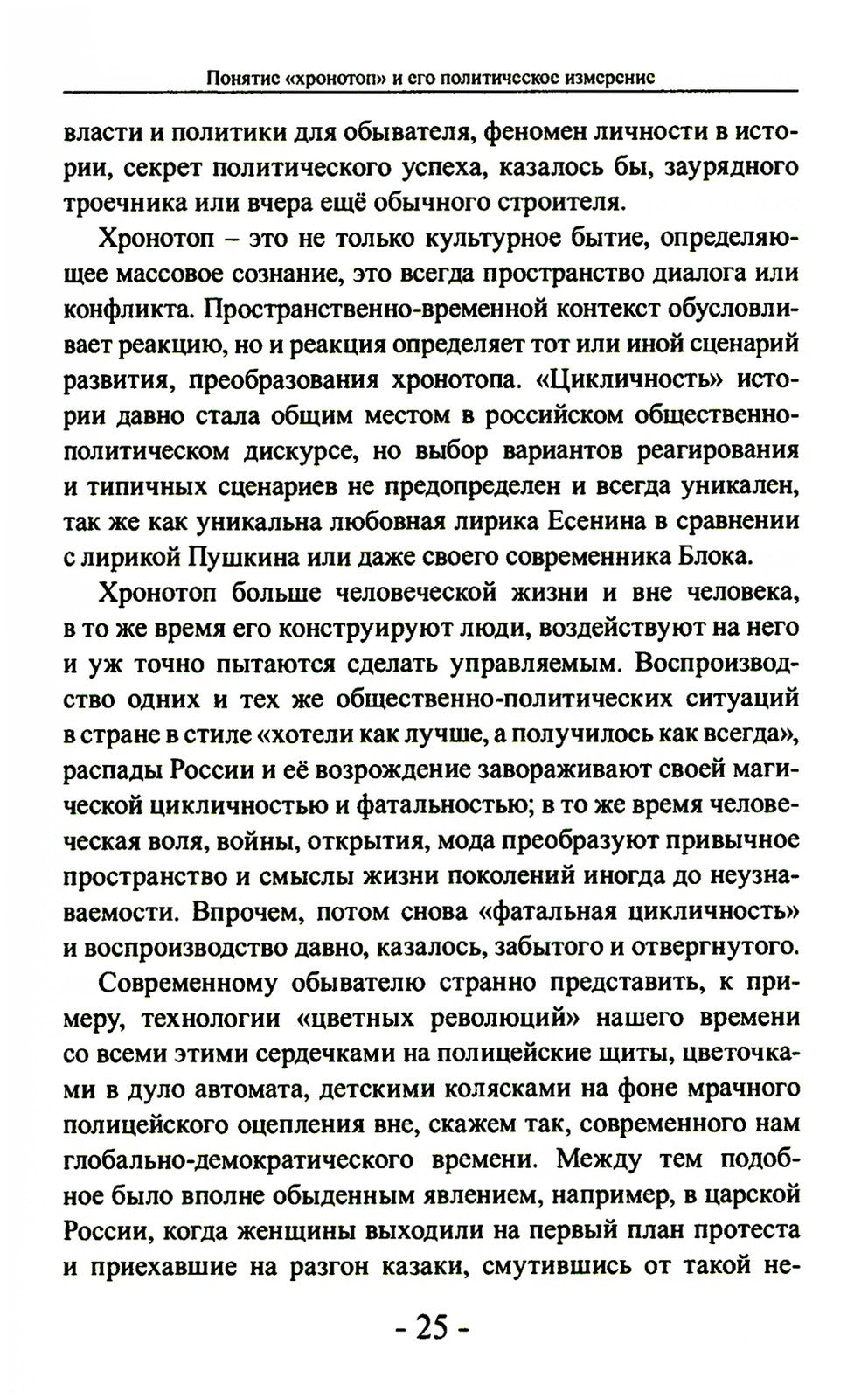 Понятие «хронотоп» и его политическое измерение

власти и политики для обывателя, феномен личности в истории, секрет политического успеха, казалось бы, заурядного троечника или вчера ещё обычного строителя.

Хронотоп – это не только культурное бытие, определяющее массовое сознание, это всегда пространство диалога или конфликта. Пространственно-временной контекст обусловливает реакцию, но и реакция определяет тот или иной сценарий развития, преобразования хронотопа. «Цикличность» истории давно стала общим местом в российском общественно-политическом дискурсе, но выбор вариантов реагирования и типичных сценариев не предопределен и всегда уникален, так же как уникальна любовная лирика Есенина в сравнении с лирикой Пушкина или даже своего современника Блока.

Хронотоп больше человеческой жизни и вне человека, в то же время его конструируют люди, воздействуют на него и уж точно пытаются сделать управляемым. Воспроизводство одних и тех же общественно-политических ситуаций в стране в стиле «хотели как лучше, а получилось как всегда», распады России и её возрождение завораживают своей магической цикличностью и фатальностью; в то же время человеческая воля, войны, открытия, мода преобразуют привычное пространство и смыслы жизни поколений иногда до неузнаваемости. Впрочем, потом снова «фатальная цикличность» и воспроизводство давно, казалось, забытого и отвергнутого.

Современному обывателю странно представить, к примеру, технологии «цветных революций» нашего времени со всеми этими сердечками на полицейские щиты, цветочками в дуло автомата, детскими колясками на фоне мрачного полицейского оцепления вне, скажем так, современного нам глобально-демократического времени. Между тем подобное было вполне обыденным явлением, например, в царской России, когда женщины выходили на первый план протеста и приехавшие на разгон казаки, смутившись от такой не-

- 25 -